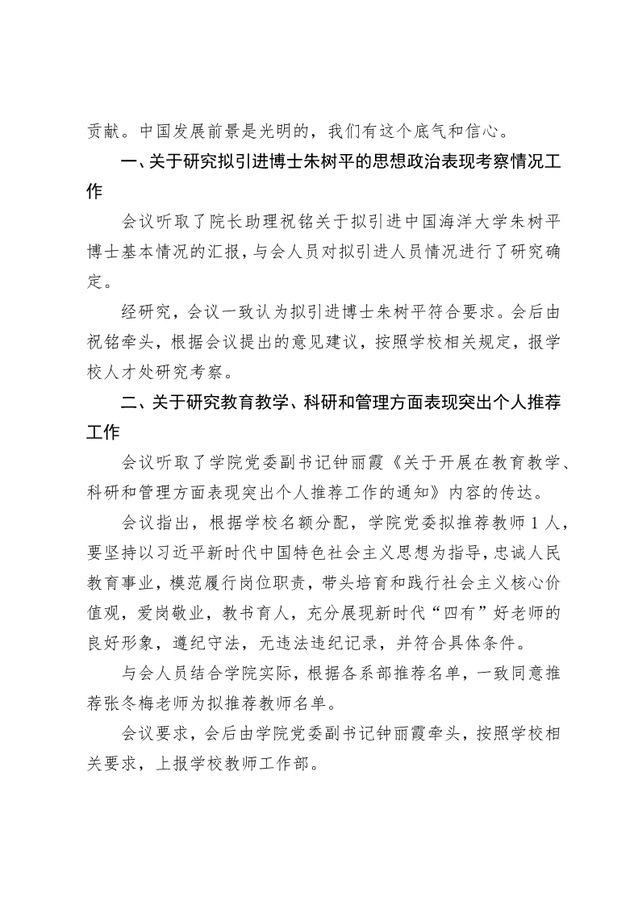 贡献。中国发展前景是光明的，我们有这个底气和信心。

一、关于研究拟引进博士朱树平的思想政治表现考察情况工作

会议听取了院长助理祝铭关于拟引进中国海洋大学朱树平博士基本情况的汇报，与会人员对拟引进人员情况进行了研究确定。

经研究，会议一致认为拟引进博士朱树平符合要求。会后由祝铭牵头，根据会议提出的意见建议，按照学校相关规定，报学校人才处研究考察。

二、关于研究教育教学、科研和管理方面表现突出个人推荐工作

会议听取了学院党委副书记钟丽霞《关于开展在教育教学、科研和管理方面表现突出个人推荐工作的通知》内容的传达。

会议指出，根据学校名额分配，学院党委拟推荐教师1人，要坚持以习近平新时代中国特色社会主义思想为指导，忠诚人民教育事业，模范履行岗位职责，带头培育和践行社会主义核心价值观，爱岗敬业，教书育人，充分展现新时代“四有”好老师的良好形象，遵纪守法，无违法违纪记录，并符合具体条件。

与会人员结合学院实际，根据各系部推荐名单，一致同意推荐张冬梅老师为拟推荐教师名单。

会议要求，会后由学院党委副书记钟丽霞牵头，按照学校相关要求，上报学校教师工作部。